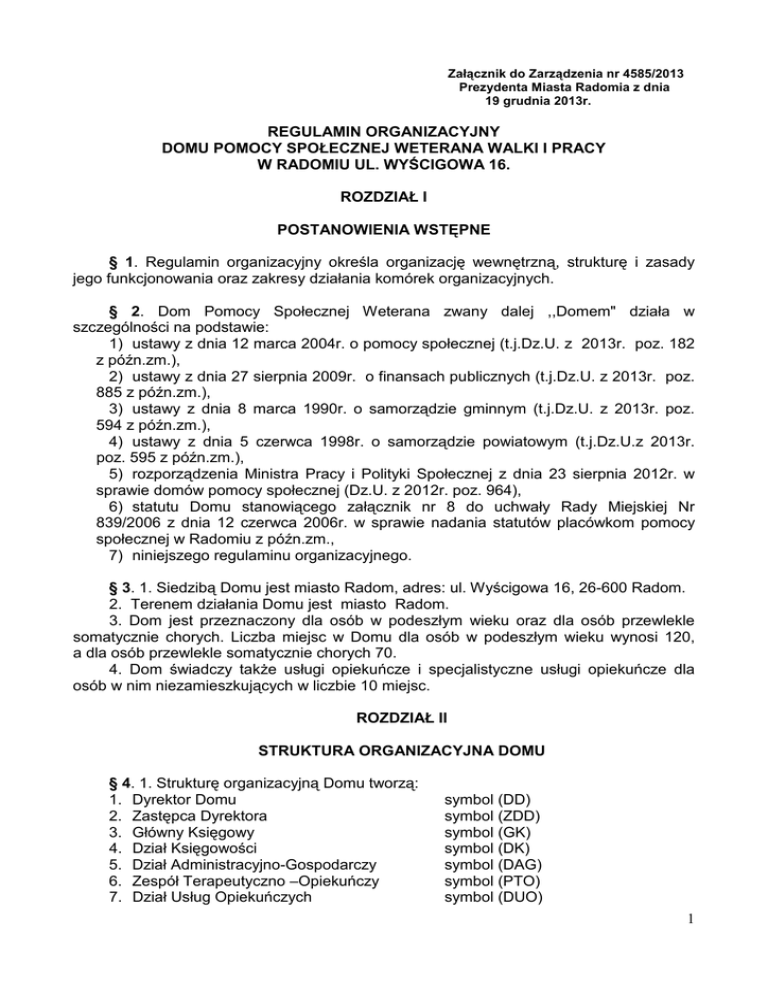 Załącznik do Zarządzenia nr 4585/2013
Prezydenta Miasta Radomia z dnia
19 grudnia 2013r.

REGULAMIN ORGANIZACYJNY
DOMU POMOCY SPOŁECZNEJ WETERANA WALKI I PRACY
W RADOMIU UL. WYŚCIGOWA 16.

ROZDZIAŁ I

POSTANOWIENIA WSTĘPNE

§ 1. Regulamin organizacyjny określa organizację wewnętrzną, strukturę i zasady jego funkcjonowania oraz zakresy działania komórek organizacyjnych.

§ 2. Dom Pomocy Społecznej Weterana zwany dalej ,,Domem" działa w szczególności na podstawie:
1) ustawy z dnia 12 marca 2004r. o pomocy społecznej (t.j.Dz.U. z 2013r. poz. 182 z późn.zm.),
2) ustawy z dnia 27 sierpnia 2009r. o finansach publicznych (t.j.Dz.U. z 2013r. poz. 885 z późn.zm.),
3) ustawy z dnia 8 marca 1990r. o samorządzie gminnym (t.j.Dz.U. z 2013r. poz. 594 z późn.zm.),
4) ustawy z dnia 5 czerwca 1998r. o samorządzie powiatowym (t.j.Dz.U.z 2013r. poz. 595 z późn.zm.),
5) rozporządzenia Ministra Pracy i Polityki Społecznej z dnia 23 sierpnia 2012r. w sprawie domów pomocy społecznej (Dz.U. z 2012r. poz. 964),
6) statutu Domu stanowiącego załącznik nr 8 do uchwały Rady Miejskiej Nr 839/2006 z dnia 12 czerwca 2006r. w sprawie nadania statutów placówkom pomocy społecznej w Radomiu z późn.zm.,
7) niniejszego regulaminu organizacyjnego.

§ 3. 1. Siedzibą Domu jest miasto Radom, adres: ul. Wyścigowa 16, 26-600 Radom.
2. Terenem działania Domu jest miasto Radom.
3. Dom jest przeznaczony dla osób w podeszłym wieku oraz dla osób przewlekle somatycznie chorych. Liczba miejsc w Domu dla osób w podeszłym wieku wynosi 120, a dla osób przewlekle somatycznie chorych 70.
4. Dom świadczy także usługi opiekuńcze i specjalistyczne usługi opiekuńcze dla osób w nim niezamieszkujących w liczbie 10 miejsc.

ROZDZIAŁ II

STRUKTURA ORGANIZACYJNA DOMU

§ 4. 1. Strukturę organizacyjną Domu tworzą:
1. Dyrektor Domu symbol (DD)
2. Zastępca Dyrektora symbol (ZDD)
3. Główny Księgowy symbol (GK)
4. Dział Księgowości symbol (DK)
5. Dział Administracyjno-Gospodarczy symbol (DAG)
6. Zespół Terapeutyczno –Opiekuńczy symbol (PTO)
7. Dział Usług Opiekuńczych symbol (DUO)

1